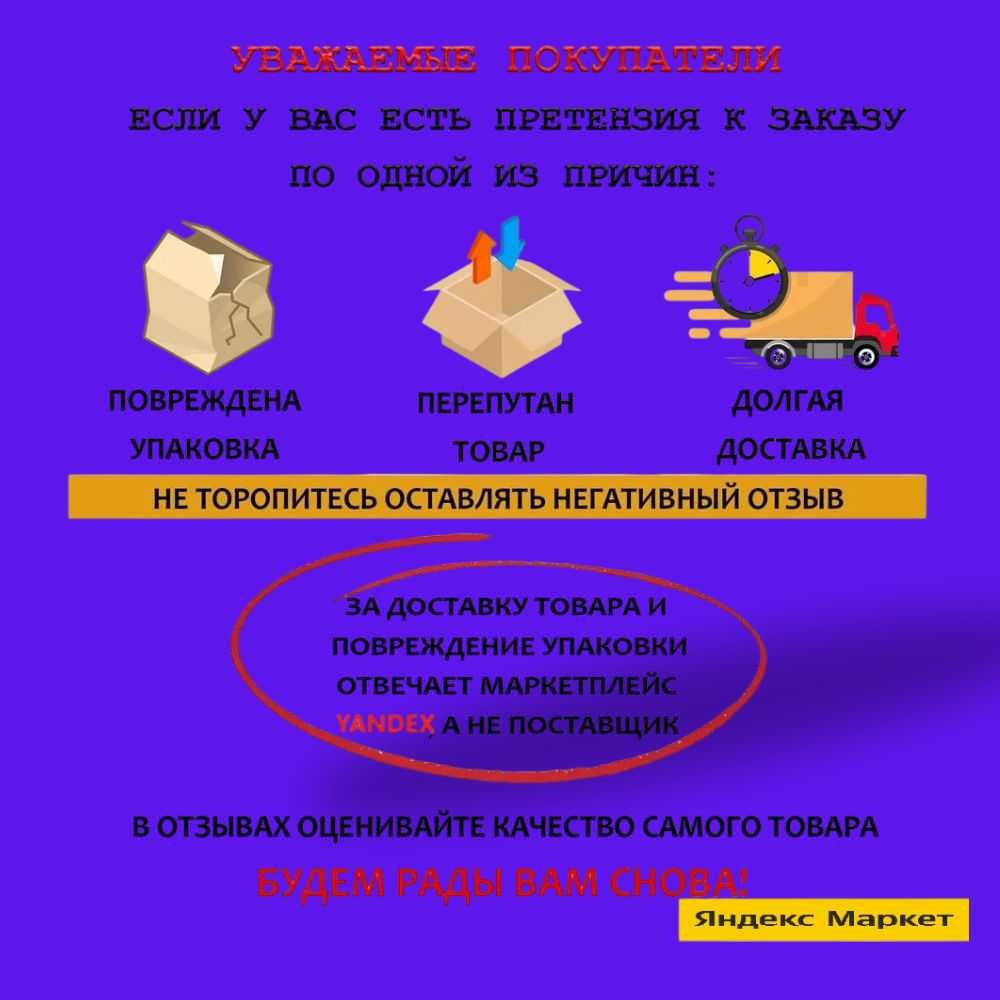 УВАЖАЕМЫЕ ПОКУПАТЕЛИ

ЕСЛИ У ВАС ЕСТЬ ПРЕТЕНЗИЯ К ЗАКАЗУ
ПО ОДНОЙ ИЗ ПРИЧИН:

ПОВРЕЖДЕНА
УПАКОВКА

ПЕРЕПУТАН
ТОВАР

ДОЛГАЯ
ДОСТАВКА

НЕ ТОРОПИТЕСЬ ОСТАВЛЯТЬ НЕГАТИВНЫЙ ОТЗЫВ

ЗА ДОСТАВКУ ТОВАРА И ПОВРЕЖДЕНИЕ УПАКОВКИ ОТВЕЧАЕТ МАРКЕТПЛЕЙС YANDEX, А НЕ ПОСТАВЩИК

В ОТЗЫВАХ ОЦЕНИВАЙТЕ КАЧЕСТВО САМОГО ТОВАРА

БУДЕМ РАДЫ ВАМ СНОВА!

Яндекс Маркет